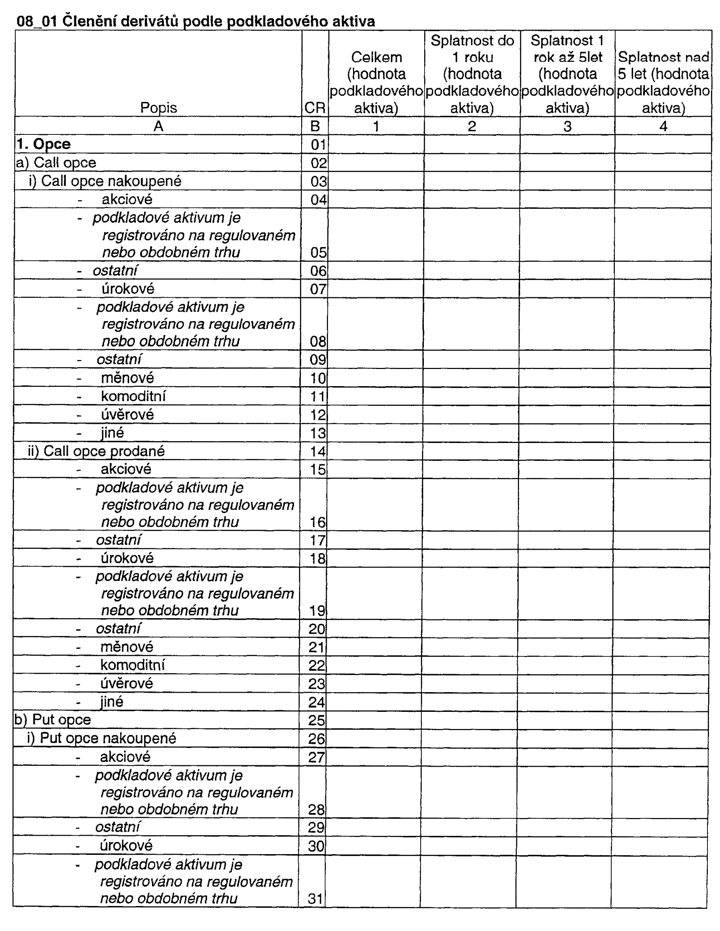 08_01 Členění derivátů podle podkladového aktiva

| Popis | CR | Celkem (hodnota podkladového aktiva) | Splatnost do 1 roku (hodnota podkladového aktiva) | Splatnost 1 rok až 5let (hodnota podkladového aktiva) | Splatnost nad 5 let (hodnota podkladového aktiva) |
|---|---|---|---|---|---|
| A | B | 1 | 2 | 3 | 4 |
| 1. Opce | 01 | | | | |
| a) Call opce | 02 | | | | |
| i) Call opce nakoupené | 03 | | | | |
| - akciové | 04 | | | | |
| - podkladové aktivum je registrováno na regulovaném nebo obdobném trhu | 05 | | | | |
| - ostatní | 06 | | | | |
| - úrokové | 07 | | | | |
| - podkladové aktivum je registrováno na regulovaném nebo obdobném trhu | 08 | | | | |
| - ostatní | 09 | | | | |
| - měnové | 10 | | | | |
| - komoditní | 11 | | | | |
| - úvěrové | 12 | | | | |
| - jiné | 13 | | | | |
| ii) Call opce prodané | 14 | | | | |
| - akciové | 15 | | | | |
| - podkladové aktivum je registrováno na regulovaném nebo obdobném trhu | 16 | | | | |
| - ostatní | 17 | | | | |
| - úrokové | 18 | | | | |
| - podkladové aktivum je registrováno na regulovaném nebo obdobném trhu | 19 | | | | |
| - ostatní | 20 | | | | |
| - měnové | 21 | | | | |
| - komoditní | 22 | | | | |
| - úvěrové | 23 | | | | |
| - jiné | 24 | | | | |
| b) Put opce | 25 | | | | |
| i) Put opce nakoupené | 26 | | | | |
| - akciové | 27 | | | | |
| - podkladové aktivum je registrováno na regulovaném nebo obdobném trhu | 28 | | | | |
| - ostatní | 29 | | | | |
| - úrokové | 30 | | | | |
| - podkladové aktivum je registrováno na regulovaném nebo obdobném trhu | 31 | | | | |